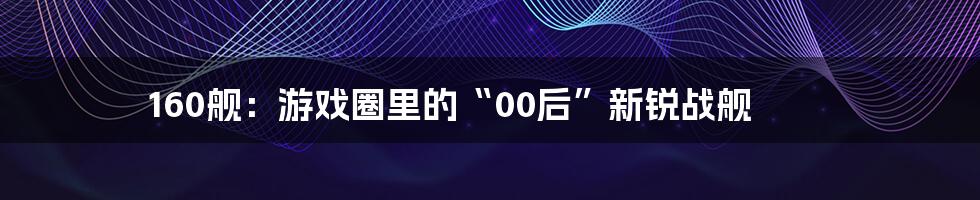 160舰：游戏圈里的“00后”新锐战舰